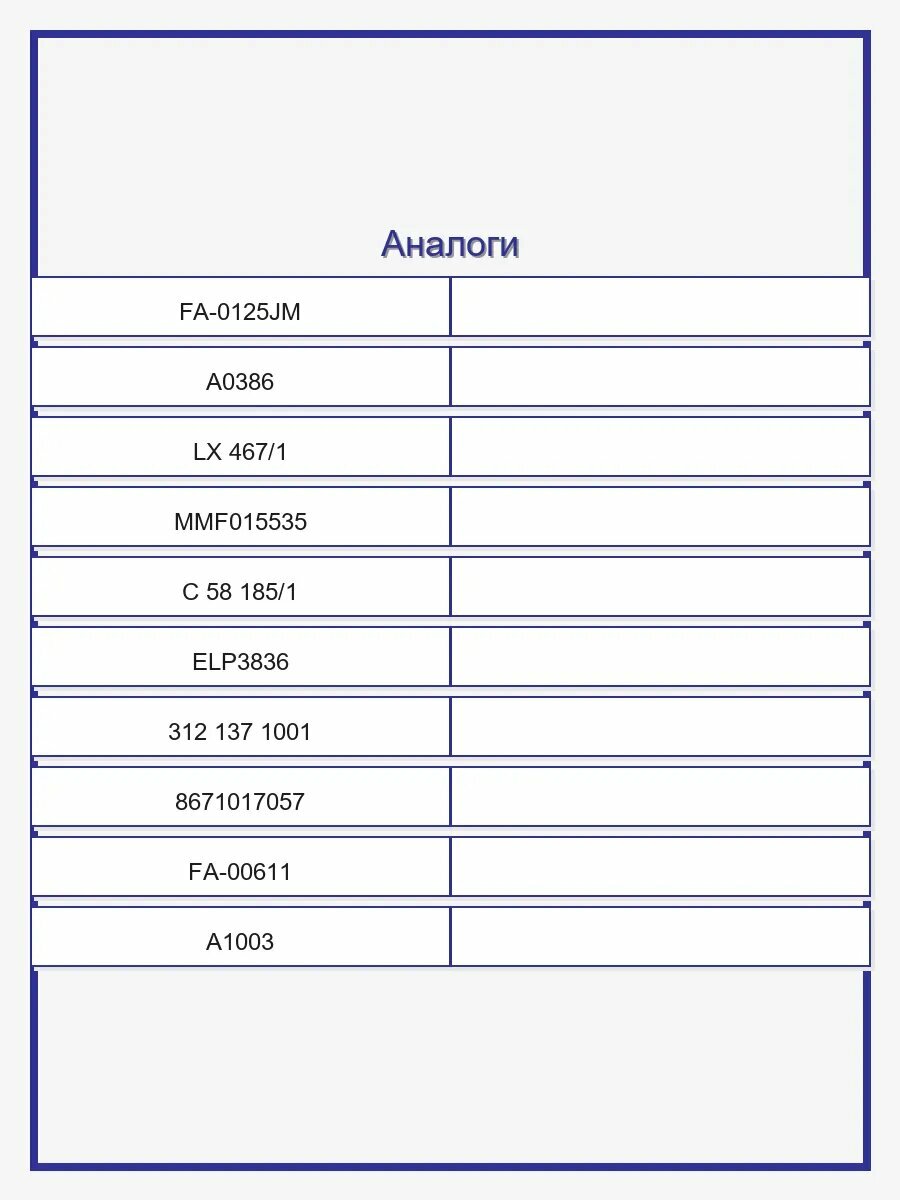 Аналоги

| FA-0125JM | |
|---|---|
| A0386 | |
| LX 467/1 | |
| MMF015535 | |
| C 58 185/1 | |
| ELP3836 | |
| 312 137 1001 | |
| 8671017057 | |
| FA-00611 | |
| A1003 | |